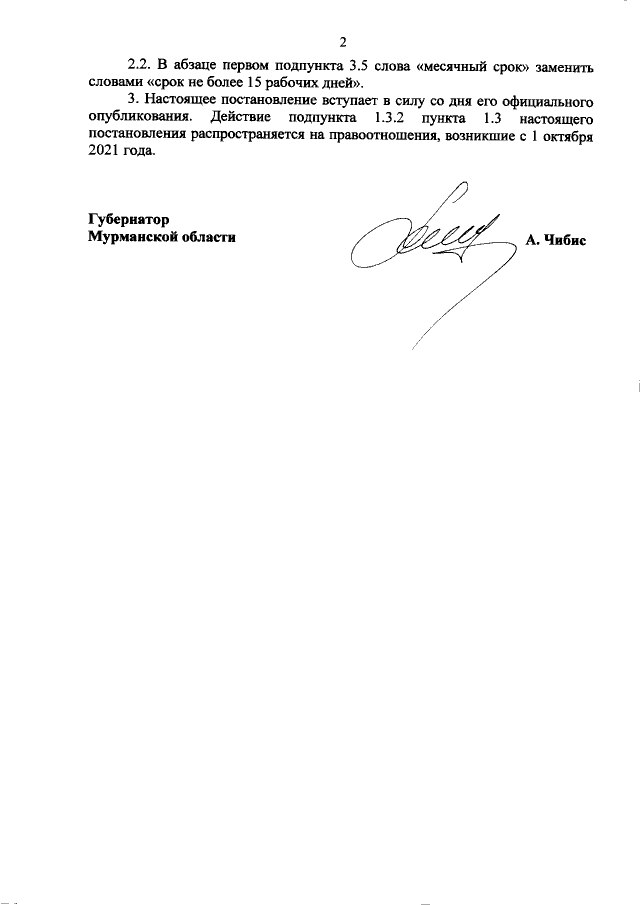 2

2.2. В абзаце первом подпункта 3.5 слова «месячный срок» заменить словами «срок не более 15 рабочих дней».

3. Настоящее постановление вступает в силу со дня его официального опубликования. Действие подпункта 1.3.2 пункта 1.3 настоящего постановления распространяется на правоотношения, возникшие с 1 октября 2021 года.

Губернатор
Мурманской области

А. Чибис